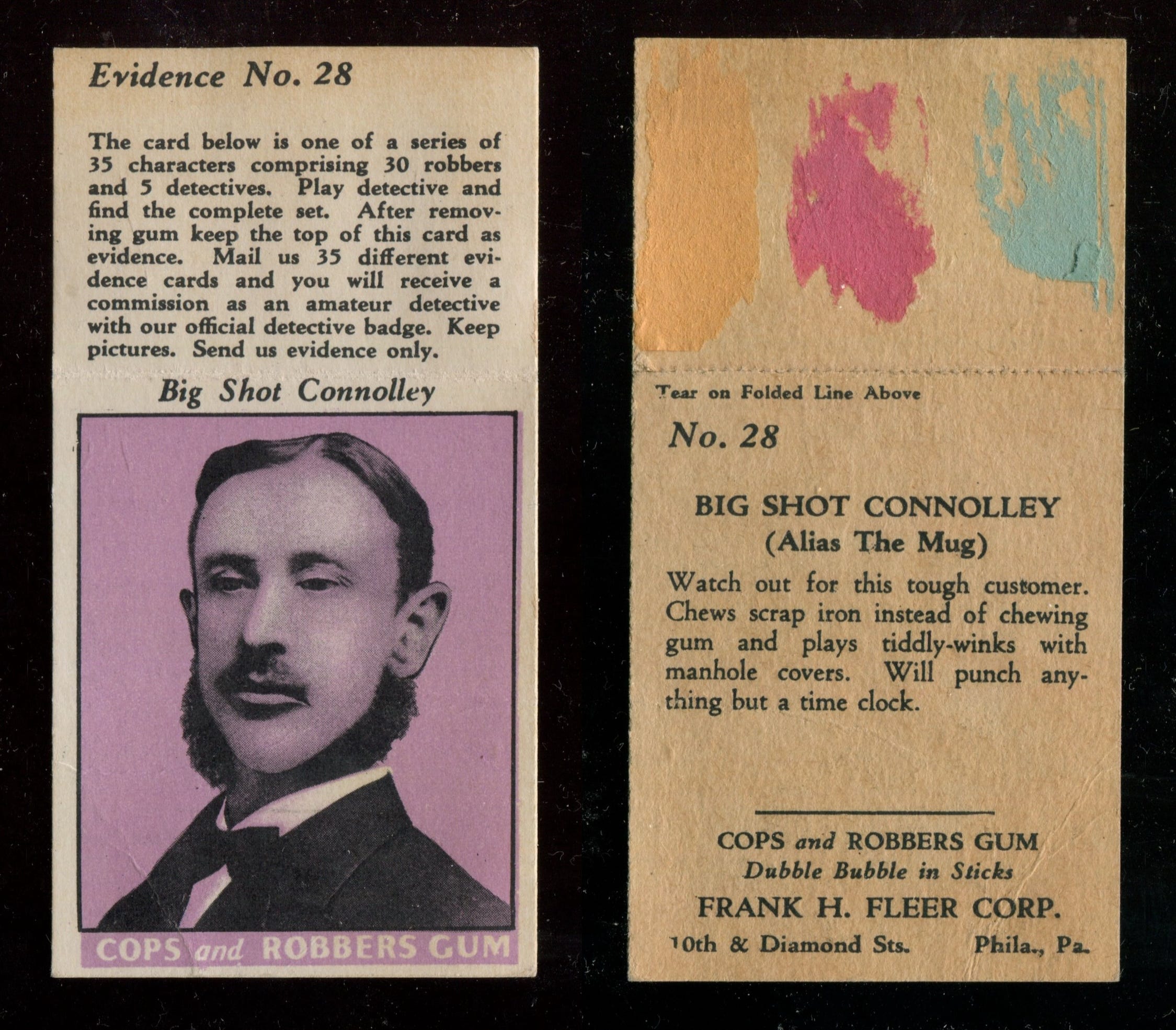 Evidence No. 28

The card below is one of a series of 35 characters comprising 30 robbers and 5 detectives. Play detective and find the complete set. After removing gum keep the top of this card as evidence. Mail us 35 different evidence cards and you will receive a commission as an amateur detective with our official detective badge. Keep pictures. Send us evidence only.

Big Shot Connolley

COPS and ROBBERS GUM

Tear on Folded Line Above

No. 28

BIG SHOT CONNOLLEY
(Alias The Mug)

Watch out for this tough customer. Chews scrap iron instead of chewing gum and plays tiddly-winks with manhole covers. Will punch anything but a time clock.

COPS and ROBBERS GUM
Dubble Bubble in Sticks
FRANK H. FLEER CORP.
10th & Diamond Sts. Phila., Pa.